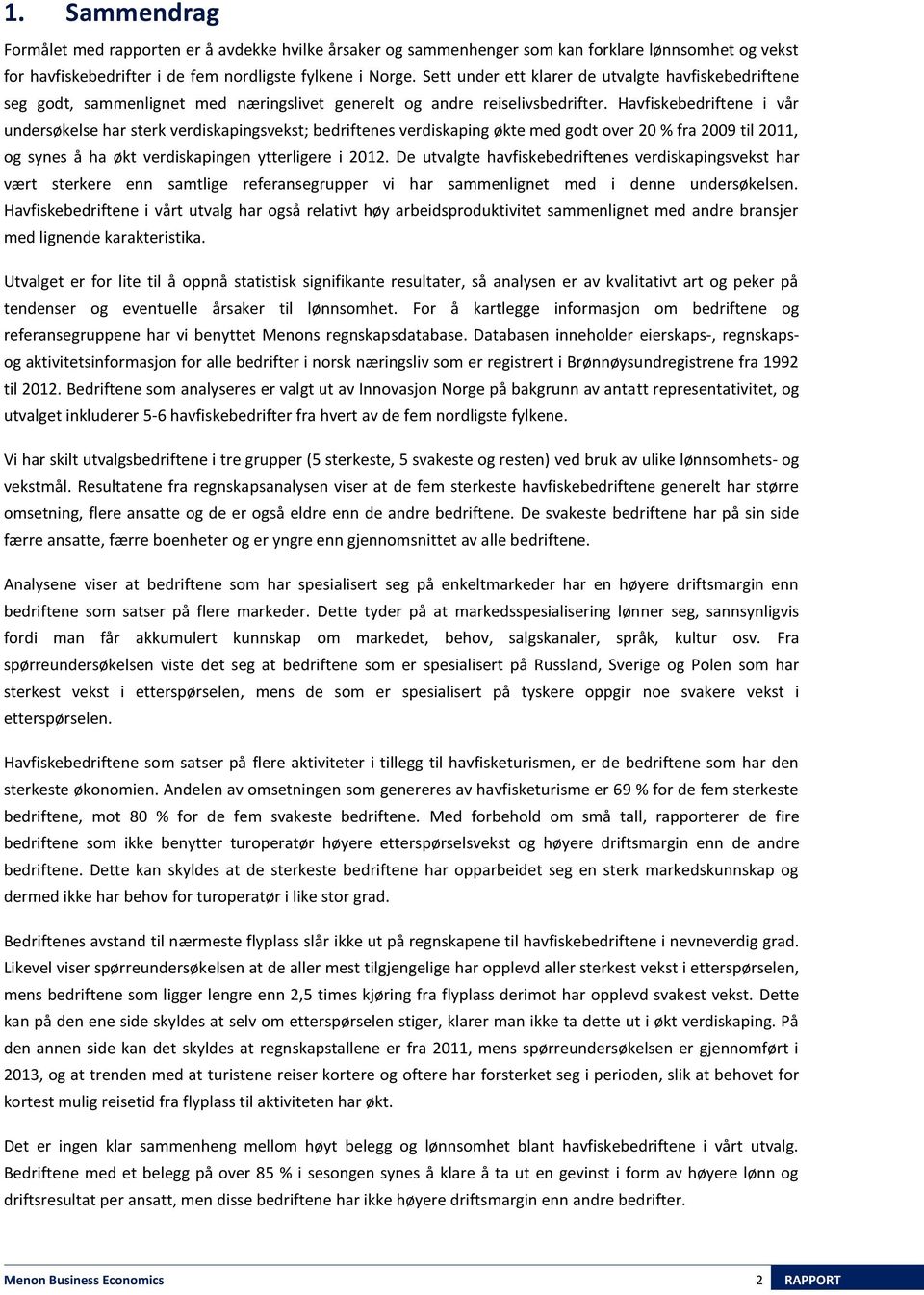 1. Sammendrag

Formålet med rapporten er å avdekke hvilke årsaker og sammenhenger som kan forklare lønnsomhet og vekst for havfiskebedrifter i de fem nordligste fylkene i Norge. Sett under ett klarer de utvalgte havfiskebedriftene seg godt, sammenlignet med næringslivet generelt og andre reiselivsbedrifter. Havfiskebedriftene i vår undersøkelse har sterk verdiskapingsvekst; bedriftenes verdiskaping økte med godt over 20 % fra 2009 til 2011, og synes å ha økt verdiskapingen ytterligere i 2012. De utvalgte havfiskebedriftenes verdiskapingsvekst har vært sterkere enn samtlige referansegrupper vi har sammenlignet med i denne undersøkelsen. Havfiskebedriftene i vårt utvalg har også relativt høy arbeidsproduktivitet sammenlignet med andre bransjer med lignende karakteristika.

Utvalget er for lite til å oppnå statistisk signifikante resultater, så analysen er av kvalitativt art og peker på tendenser og eventuelle årsaker til lønnsomhet. For å kartlegge informasjon om bedriftene og referansegruppene har vi benyttet Menons regnskapsdatabase. Databasen inneholder eierskaps-, regnskaps- og aktivitetsinformasjon for alle bedrifter i norsk næringsliv som er registrert i Brønnøysundregistrene fra 1992 til 2012. Bedriftene som analyseres er valgt ut av Innovasjon Norge på bakgrunn av antatt representativitet, og utvalget inkluderer 5-6 havfiskebedrifter fra hvert av de fem nordligste fylkene.

Vi har skilt utvalgsbedriftene i tre grupper (5 sterkeste, 5 svakeste og resten) ved bruk av ulike lønnsomhets- og vekstmål. Resultatene fra regnskapsanalysen viser at de fem sterkeste havfiskebedriftene generelt har større omsetning, flere ansatte og de er også eldre enn de andre bedriftene. De svakeste bedriftene har på sin side færre ansatte, færre boenheter og er yngre enn gjennomsnittet av alle bedriftene.

Analysene viser at bedriftene som har spesialisert seg på enkeltmarkeder har en høyere driftsmargin enn bedriftene som satser på flere markeder. Dette tyder på at markedsspesialisering lønner seg, sannsynligvis fordi man får akkumulert kunnskap om markedet, behov, salgskanaler, språk, kultur osv. Fra spørreundersøkelsen viste det seg at bedriftene som er spesialisert på Russland, Sverige og Polen som har sterkest vekst i etterspørselen, mens de som er spesialisert på tyskere oppgir noe svakere vekst i etterspørselen.

Havfiskebedriftene som satser på flere aktiviteter i tillegg til havfisketurismen, er de bedriftene som har den sterkeste økonomien. Andelen av omsetningen som genereres av havfisketurisme er 69 % for de fem sterkeste bedriftene, mot 80 % for de fem svakeste bedriftene. Med forbehold om små tall, rapporterer de fire bedriftene som ikke benytter turoperatør høyere etterspørselsvekst og høyere driftsmargin enn de andre bedriftene. Dette kan skyldes at de sterkeste bedriftene har opparbeidet seg en sterk markedskunnskap og dermed ikke har behov for turoperatør i like stor grad.

Bedriftenes avstand til nærmeste flyplass slår ikke ut på regnskapene til havfiskebedriftene i nevneverdig grad. Likevel viser spørreundersøkelsen at de aller mest tilgjengelige har opplevd aller sterkest vekst i etterspørselen, mens bedriftene som ligger lengre enn 2,5 times kjøring fra flyplass derimot har opplevd svakest vekst. Dette kan på den ene side skyldes at selv om etterspørselen stiger, klarer man ikke ta dette ut i økt verdiskaping. På den annen side kan det skyldes at regnskapstallene er fra 2011, mens spørreundersøkelsen er gjennomført i 2013, og at trenden med at turistene reiser kortere og oftere har forsterket seg i perioden, slik at behovet for kortest mulig reisetid fra flyplass til aktiviteten har økt.

Det er ingen klar sammenheng mellom høyt belegg og lønnsomhet blant havfiskebedriftene i vårt utvalg. Bedriftene med et belegg på over 85 % i sesongen synes å klare å ta ut en gevinst i form av høyere lønn og driftsresultat per ansatt, men disse bedriftene har ikke høyere driftsmargin enn andre bedrifter.

Menon Business Economics 2 RAPPORT